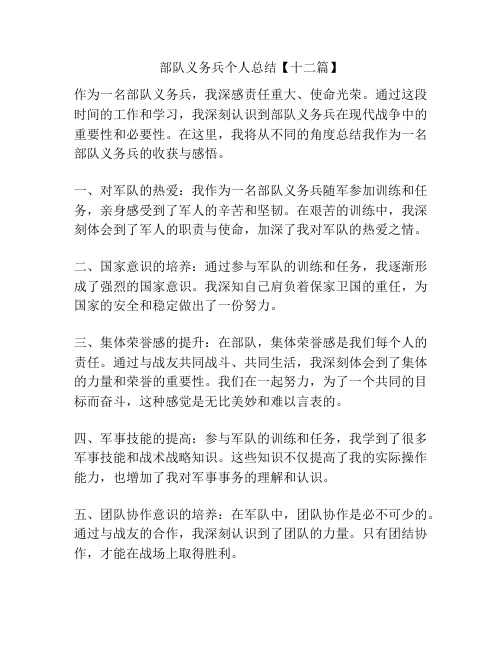 部队义务兵个人总结【十二篇】

作为一名部队义务兵，我深感责任重大、使命光荣。通过这段时间的工作和学习，我深刻认识到部队义务兵在现代战争中的重要性和必要性。在这里，我将从不同的角度总结我作为一名部队义务兵的收获与感悟。

一、对军队的热爱：我作为一名部队义务兵随军参加训练和任务，亲身感受到了军人的辛苦和坚韧。在艰苦的训练中，我深刻体会到了军人的职责与使命，加深了我对军队的热爱之情。

二、国家意识的培养：通过参与军队的训练和任务，我逐渐形成了强烈的国家意识。我深知自己肩负着保家卫国的重任，为国家的安全和稳定做出了一份努力。

三、集体荣誉感的提升：在部队，集体荣誉感是我们每个人的责任。通过与战友共同战斗、共同生活，我深刻体会到了集体的力量和荣誉的重要性。我们在一起努力，为了一个共同的目标而奋斗，这种感觉是无比美妙和难以言表的。

四、军事技能的提高：参与军队的训练和任务，我学到了很多军事技能和战术战略知识。这些知识不仅提高了我的实际操作能力，也增加了我对军事事务的理解和认识。

五、团队协作意识的培养：在军队中，团队协作是必不可少的。通过与战友的合作，我深刻认识到了团队的力量。只有团结协作，才能在战场上取得胜利。